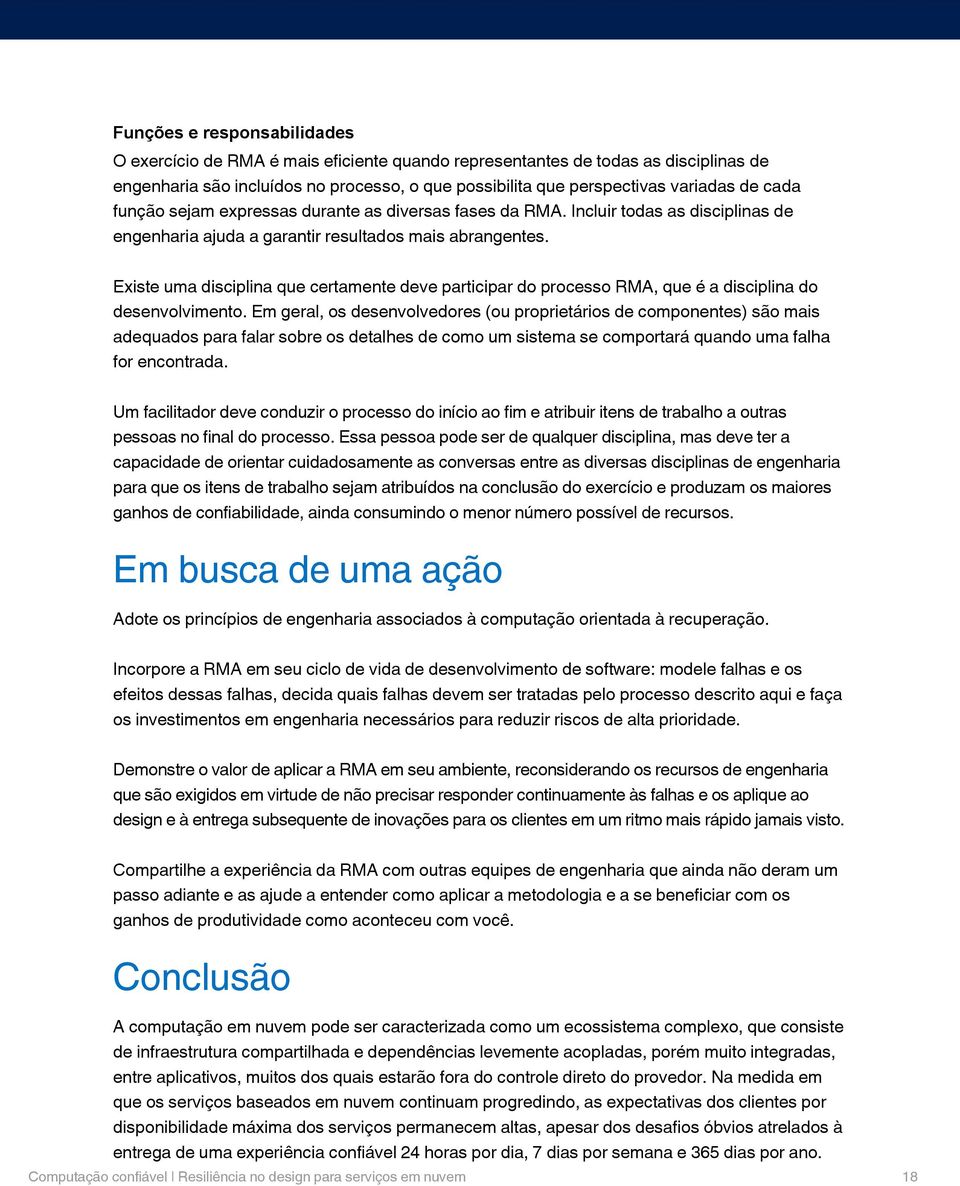 Funções e responsabilidades

O exercício de RMA é mais eficiente quando representantes de todas as disciplinas de engenharia são incluídos no processo, o que possibilita que perspectivas variadas de cada função sejam expressas durante as diversas fases da RMA. Incluir todas as disciplinas de engenharia ajuda a garantir resultados mais abrangentes.

Existe uma disciplina que certamente deve participar do processo RMA, que é a disciplina do desenvolvimento. Em geral, os desenvolvedores (ou proprietários de componentes) são mais adequados para falar sobre os detalhes de como um sistema se comportará quando uma falha for encontrada.

Um facilitador deve conduzir o processo do início ao fim e atribuir itens de trabalho a outras pessoas no final do processo. Essa pessoa pode ser de qualquer disciplina, mas deve ter a capacidade de orientar cuidadosamente as conversas entre as diversas disciplinas de engenharia para que os itens de trabalho sejam atribuídos na conclusão do exercício e produzam os maiores ganhos de confiabilidade, ainda consumindo o menor número possível de recursos.

Em busca de uma ação

Adote os princípios de engenharia associados à computação orientada à recuperação.

Incorpore a RMA em seu ciclo de vida de desenvolvimento de software: modele falhas e os efeitos dessas falhas, decida quais falhas devem ser tratadas pelo processo descrito aqui e faça os investimentos em engenharia necessários para reduzir riscos de alta prioridade.

Demonstre o valor de aplicar a RMA em seu ambiente, reconsiderando os recursos de engenharia que são exigidos em virtude de não precisar responder continuamente às falhas e os aplique ao design e à entrega subsequente de inovações para os clientes em um ritmo mais rápido jamais visto.

Compartilhe a experiência da RMA com outras equipes de engenharia que ainda não deram um passo adiante e as ajude a entender como aplicar a metodologia e a se beneficiar com os ganhos de produtividade como aconteceu com você.

Conclusão

A computação em nuvem pode ser caracterizada como um ecossistema complexo, que consiste de infraestrutura compartilhada e dependências levemente acopladas, porém muito integradas, entre aplicativos, muitos dos quais estarão fora do controle direto do provedor. Na medida em que os serviços baseados em nuvem continuam progredindo, as expectativas dos clientes por disponibilidade máxima dos serviços permanecem altas, apesar dos desafios óbvios atrelados à entrega de uma experiência confiável 24 horas por dia, 7 dias por semana e 365 dias por ano.

Computação confiável | Resiliência no design para serviços em nuvem 18